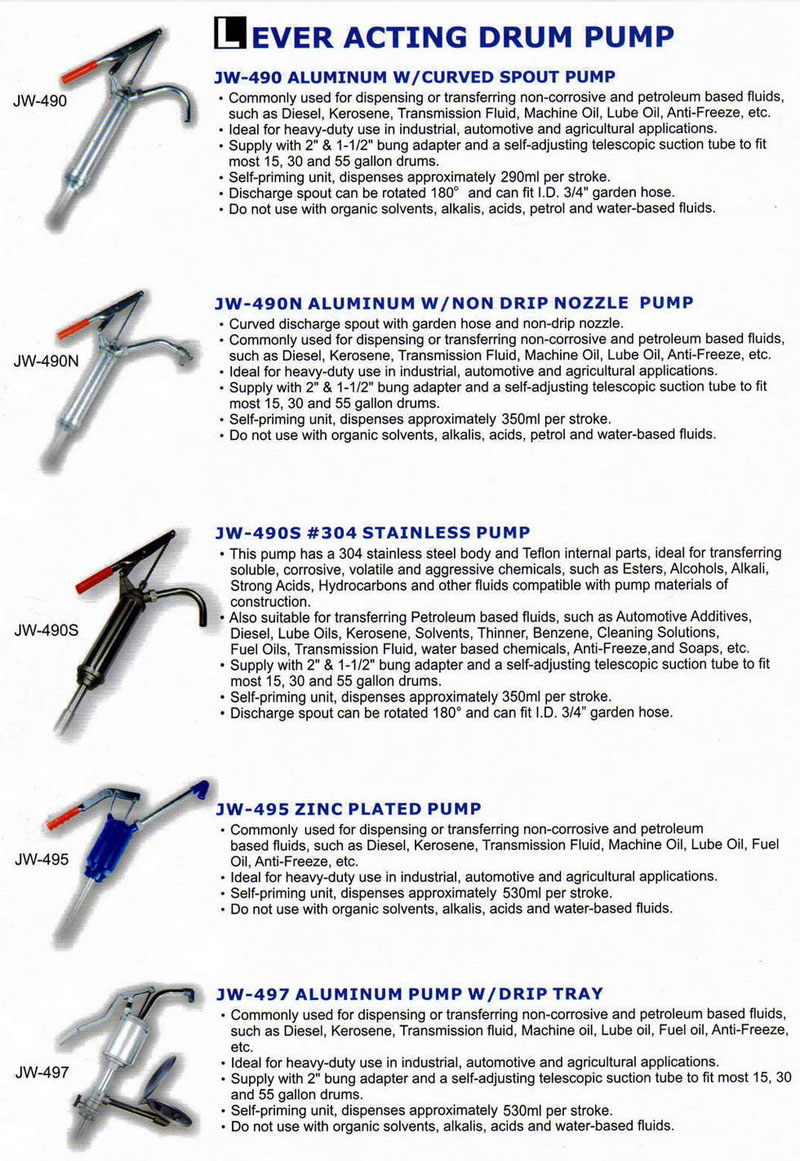 LEVER ACTING DRUM PUMP

JW-490

JW-490 ALUMINUM W/CURVED SPOUT PUMP

• Commonly used for dispensing or transferring non-corrosive and petroleum based fluids, such as Diesel, Kerosene, Transmission Fluid, Machine Oil, Lube Oil, Anti-Freeze, etc.
• Ideal for heavy-duty use in industrial, automotive and agricultural applications.
• Supply with 2" & 1-1/2" bung adapter and a self-adjusting telescopic suction tube to fit most 15, 30 and 55 gallon drums.
• Self-priming unit, dispenses approximately 290ml per stroke.
• Discharge spout can be rotated 180° and can fit I.D. 3/4" garden hose.
• Do not use with organic solvents, alkalis, acids, petrol and water-based fluids.

JW-490N

JW-490N ALUMINUM W/NON DRIP NOZZLE PUMP

• Curved discharge spout with garden hose and non-drip nozzle.
• Commonly used for dispensing or transferring non-corrosive and petroleum based fluids, such as Diesel, Kerosene, Transmission Fluid, Machine Oil, Lube Oil, Anti-Freeze, etc.
• Ideal for heavy-duty use in industrial, automotive and agricultural applications.
• Supply with 2" & 1-1/2" bung adapter and a self-adjusting telescopic suction tube to fit most 15, 30 and 55 gallon drums.
• Self-priming unit, dispenses approximately 350ml per stroke.
• Do not use with organic solvents, alkalis, acids, petrol and water-based fluids.

JW-490S

JW-490S #304 STAINLESS PUMP

• This pump has a 304 stainless steel body and Teflon internal parts, ideal for transferring soluble, corrosive, volatile and aggressive chemicals, such as Esters, Alcohols, Alkali, Strong Acids, Hydrocarbons and other fluids compatible with pump materials of construction.
• Also suitable for transferring Petroleum based fluids, such as Automotive Additives, Diesel, Lube Oils, Kerosene, Solvents, Thinner, Benzene, Cleaning Solutions, Fuel Oils, Transmission Fluid, water based chemicals, Anti-Freeze,and Soaps, etc.
• Supply with 2" & 1-1/2" bung adapter and a self-adjusting telescopic suction tube to fit most 15, 30 and 55 gallon drums.
• Self-priming unit, dispenses approximately 350ml per stroke.
• Discharge spout can be rotated 180° and can fit I.D. 3/4" garden hose.

JW-495

JW-495 ZINC PLATED PUMP

• Commonly used for dispensing or transferring non-corrosive and petroleum based fluids, such as Diesel, Kerosene, Transmission Fluid, Machine Oil, Lube Oil, Fuel Oil, Anti-Freeze, etc.
• Ideal for heavy-duty use in industrial, automotive and agricultural applications.
• Self-priming unit, dispenses approximately 530ml per stroke.
• Do not use with organic solvents, alkalis, acids and water-based fluids.

JW-497

JW-497 ALUMINUM PUMP W/DRIP TRAY

• Commonly used for dispensing or transferring non-corrosive and petroleum based fluids, such as Diesel, Kerosene, Transmission fluid, Machine oil, Lube oil, Fuel oil, Anti-Freeze, etc.
• Ideal for heavy-duty use in industrial, automotive and agricultural applications.
• Supply with 2" bung adapter and a self-adjusting telescopic suction tube to fit most 15, 30 and 55 gallon drums.
• Self-priming unit, dispenses approximately 530ml per stroke.
• Do not use with organic solvents, alkalis, acids and water-based fluids.